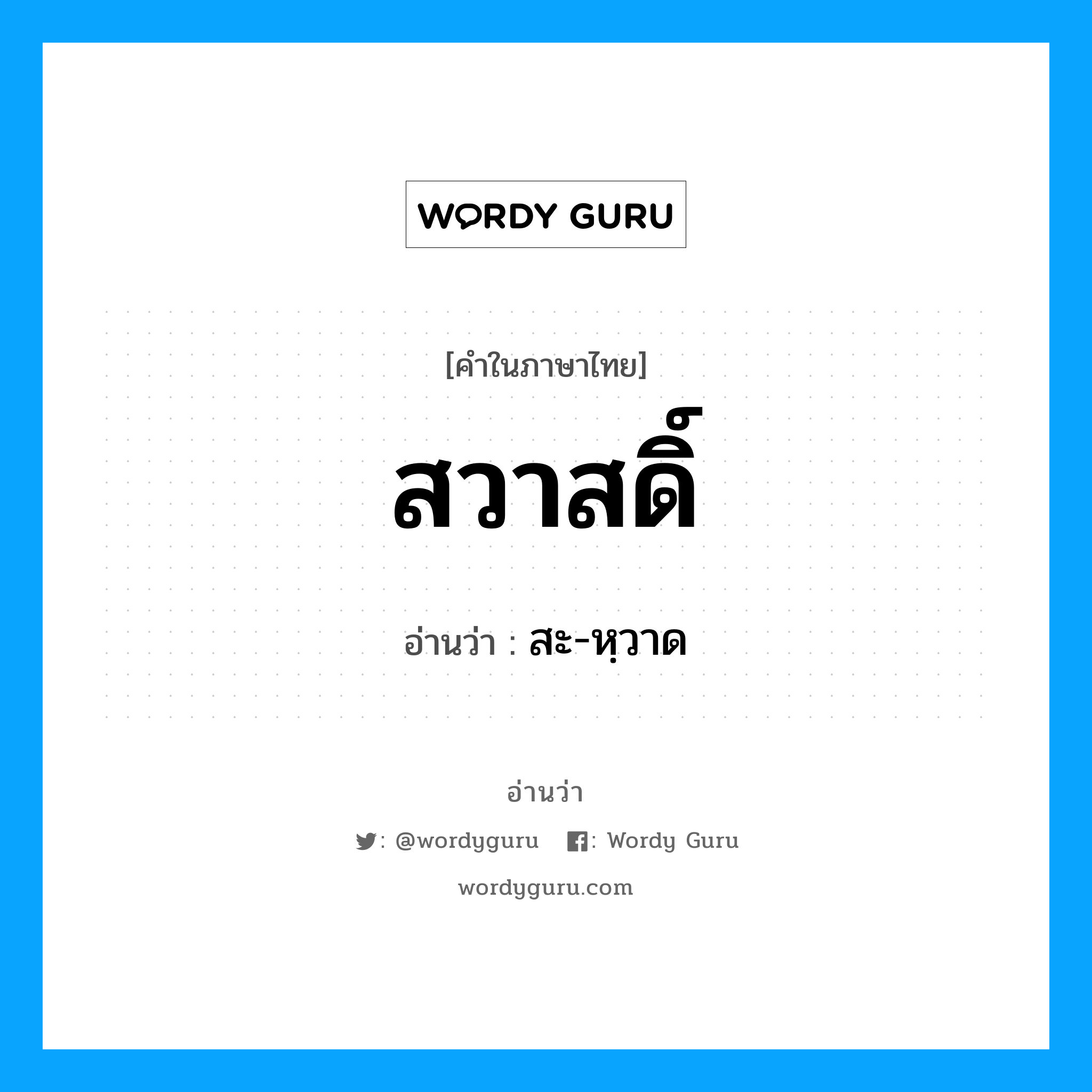 WORDY GURU

[คำในภาษาไทย]

สวาสดิ์

อ่านว่า : สะ-หฺวาด

อ่านว่า

: @wordyguru : Wordy Guru

wordyguru.com